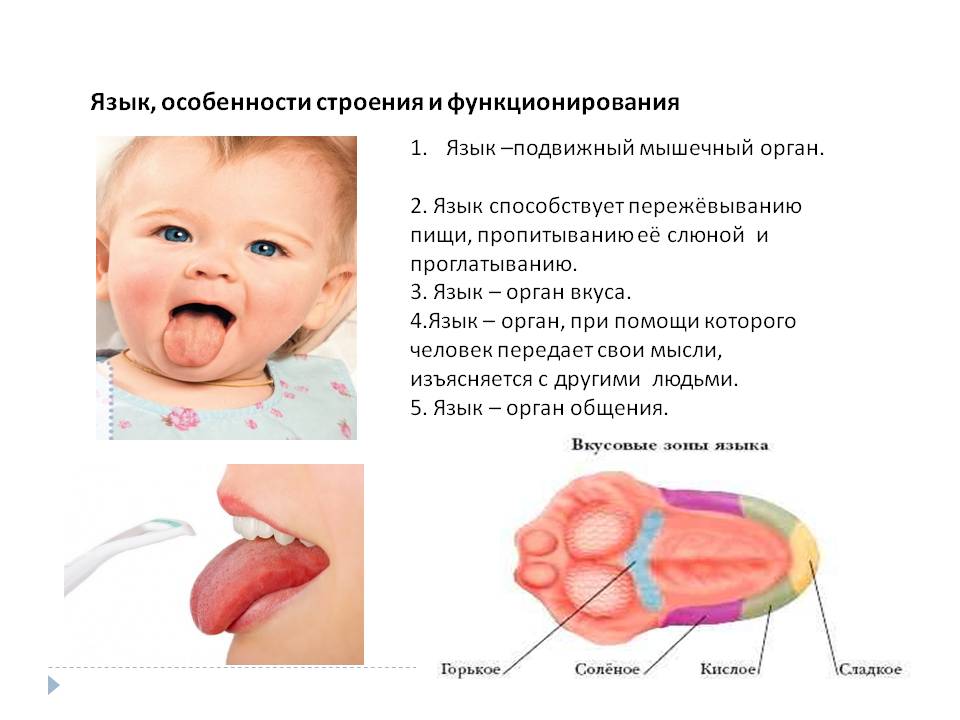 Язык, особенности строения и функционирования

1. Язык –подвижный мышечный орган.

2. Язык способствует пережёвыванию пищи, пропитыванию её слюной и проглатыванию.
3. Язык – орган вкуса.
4.Язык – орган, при помощи которого человек передает свои мысли, изъясняется с другими людьми.
5. Язык – орган общения.

Вкусовые зоны языка

Горькое
Солёное
Кислое
Сладкое